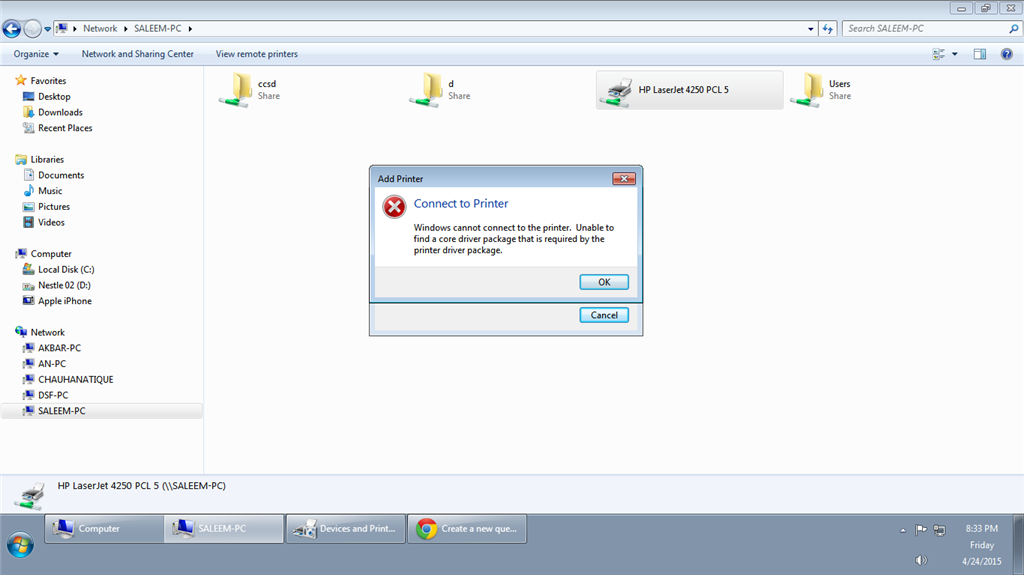 Network ▸ SALEEM-PC ▸

Search SALEEM-PC

Organize ▾ Network and Sharing Center View remote printers

Favorites
Desktop
Downloads
Recent Places

Libraries
Documents
Music
Pictures
Videos

Computer
Local Disk (C:)
Nestle 02 (D:)
Apple iPhone

Network
AKBAR-PC
AN-PC
CHAUHANATIQUE
DSF-PC
SALEEM-PC

ccsd
Share

d
Share

HP LaserJet 4250 PCL 5

Users
Share

Add Printer

Connect to Printer

Windows cannot connect to the printer. Unable to find a core driver package that is required by the printer driver package.

OK

Cancel

HP LaserJet 4250 PCL 5 (\\SALEEM-PC)

Computer

SALEEM-PC

Devices and Print...

Create a new que...

8:33 PM
Friday
4/24/2015